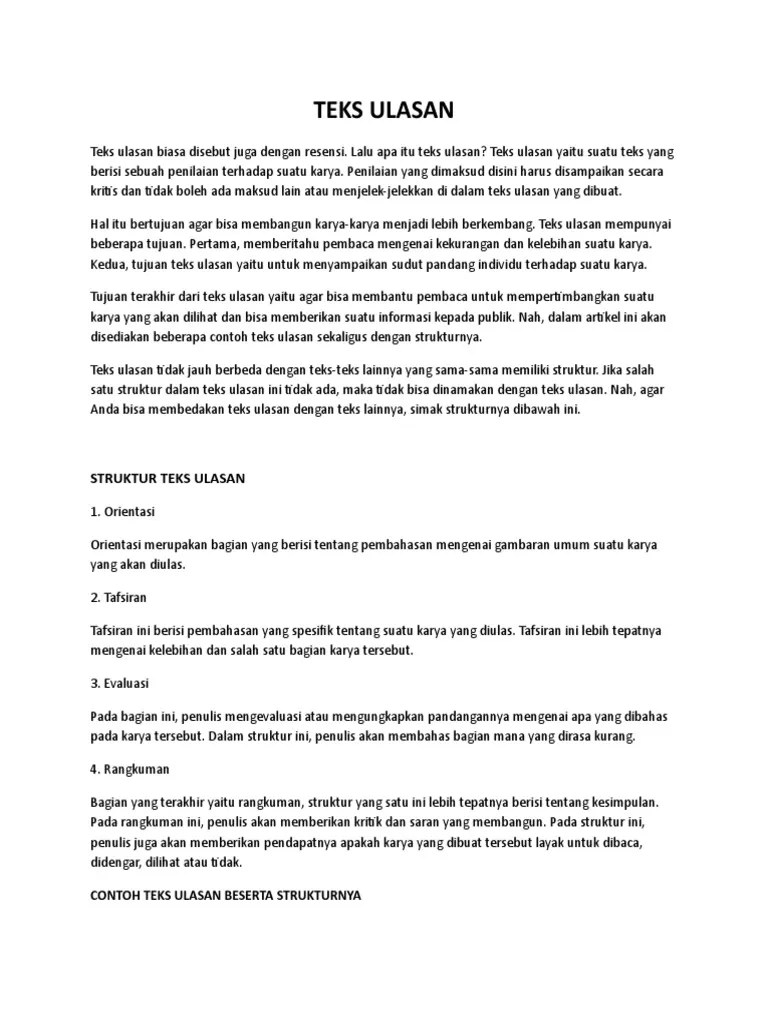 TEKS ULASAN

Teks ulasan biasa disebut juga dengan resensi. Lalu apa itu teks ulasan? Teks ulasan yaitu suatu teks yang berisi sebuah penilaian terhadap suatu karya. Penilaian yang dimaksud disini harus disampaikan secara kritis dan tidak boleh ada maksud lain atau menjelek-jelekkan di dalam teks ulasan yang dibuat.

Hal itu bertujuan agar bisa membangun karya-karya menjadi lebih berkembang. Teks ulasan mempunyai beberapa tujuan. Pertama, memberitahu pembaca mengenai kekurangan dan kelebihan suatu karya. Kedua, tujuan teks ulasan yaitu untuk menyampaikan sudut pandang individu terhadap suatu karya.

Tujuan terakhir dari teks ulasan yaitu agar bisa membantu pembaca untuk mempertimbangkan suatu karya yang akan dilihat dan bisa memberikan suatu informasi kepada publik. Nah, dalam artikel ini akan disediakan beberapa contoh teks ulasan sekaligus dengan strukturnya.

Teks ulasan tidak jauh berbeda dengan teks-teks lainnya yang sama-sama memiliki struktur. Jika salah satu struktur dalam teks ulasan ini tidak ada, maka tidak bisa dinamakan dengan teks ulasan. Nah, agar Anda bisa membedakan teks ulasan dengan teks lainnya, simak strukturnya dibawah ini.

STRUKTUR TEKS ULASAN

1. Orientasi

Orientasi merupakan bagian yang berisi tentang pembahasan mengenai gambaran umum suatu karya yang akan diulas.

2. Tafsiran

Tafsiran ini berisi pembahasan yang spesifik tentang suatu karya yang diulas. Tafsiran ini lebih tepatnya mengenai kelebihan dan salah satu bagian karya tersebut.

3. Evaluasi

Pada bagian ini, penulis mengevaluasi atau mengungkapkan pandangannya mengenai apa yang dibahas pada karya tersebut. Dalam struktur ini, penulis akan membahas bagian mana yang dirasa kurang.

4. Rangkuman

Bagian yang terakhir yaitu rangkuman, struktur yang satu ini lebih tepatnya berisi tentang kesimpulan. Pada rangkuman ini, penulis akan memberikan kritik dan saran yang membangun. Pada struktur ini, penulis juga akan memberikan pendapatnya apakah karya yang dibuat tersebut layak untuk dibaca, didengar, dilihat atau tidak.

CONTOH TEKS ULASAN BESERTA STRUKTURNYA